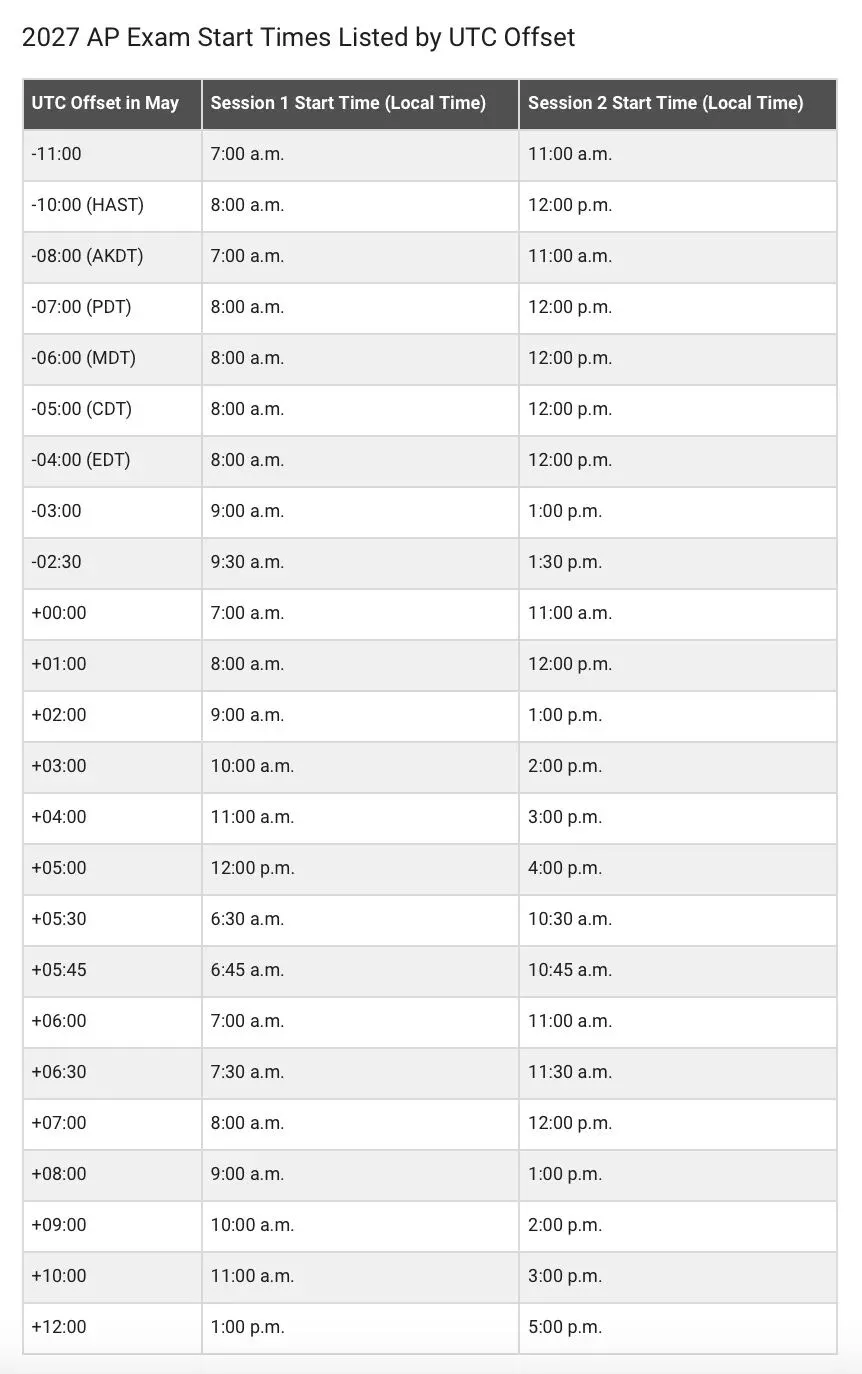 2027 AP Exam Start Times Listed by UTC Offset

| UTC Offset in May | Session 1 Start Time (Local Time) | Session 2 Start Time (Local Time) |
|---|---|---|
| -11:00 | 7:00 a.m. | 11:00 a.m. |
| -10:00 (HAST) | 8:00 a.m. | 12:00 p.m. |
| -08:00 (AKDT) | 7:00 a.m. | 11:00 a.m. |
| -07:00 (PDT) | 8:00 a.m. | 12:00 p.m. |
| -06:00 (MDT) | 8:00 a.m. | 12:00 p.m. |
| -05:00 (CDT) | 8:00 a.m. | 12:00 p.m. |
| -04:00 (EDT) | 8:00 a.m. | 12:00 p.m. |
| -03:00 | 9:00 a.m. | 1:00 p.m. |
| -02:30 | 9:30 a.m. | 1:30 p.m. |
| +00:00 | 7:00 a.m. | 11:00 a.m. |
| +01:00 | 8:00 a.m. | 12:00 p.m. |
| +02:00 | 9:00 a.m. | 1:00 p.m. |
| +03:00 | 10:00 a.m. | 2:00 p.m. |
| +04:00 | 11:00 a.m. | 3:00 p.m. |
| +05:00 | 12:00 p.m. | 4:00 p.m. |
| +05:30 | 6:30 a.m. | 10:30 a.m. |
| +05:45 | 6:45 a.m. | 10:45 a.m. |
| +06:00 | 7:00 a.m. | 11:00 a.m. |
| +06:30 | 7:30 a.m. | 11:30 a.m. |
| +07:00 | 8:00 a.m. | 12:00 p.m. |
| +08:00 | 9:00 a.m. | 1:00 p.m. |
| +09:00 | 10:00 a.m. | 2:00 p.m. |
| +10:00 | 11:00 a.m. | 3:00 p.m. |
| +12:00 | 1:00 p.m. | 5:00 p.m. |